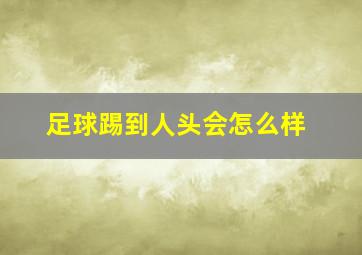 足球踢到人头会怎么样